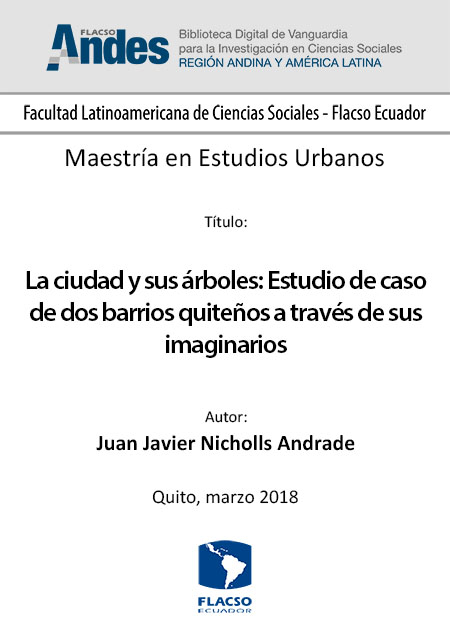 FLACSO
Andes

Biblioteca Digital de Vanguardia
para la Investigación en Ciencias Sociales
REGIÓN ANDINA Y AMÉRICA LATINA

Facultad Latinoamericana de Ciencias Sociales - Flacso Ecuador

Maestría en Estudios Urbanos

Título:

La ciudad y sus árboles: Estudio de caso de dos barrios quiteños a través de sus imaginarios

Autor:
Juan Javier Nicholls Andrade

Quito, marzo 2018

FLACSO
ECUADOR